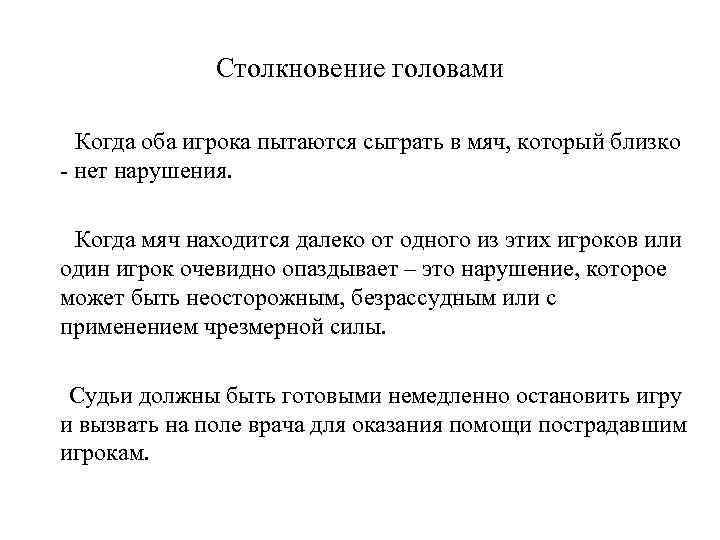 Столкновение головами

Когда оба игрока пытаются сыграть в мяч, который близко - нет нарушения.

Когда мяч находится далеко от одного из этих игроков или один игрок очевидно опаздывает – это нарушение, которое может быть неосторожным, безрассудным или с применением чрезмерной силы.

Судьи должны быть готовыми немедленно остановить игру и вызвать на поле врача для оказания помощи пострадавшим игрокам.